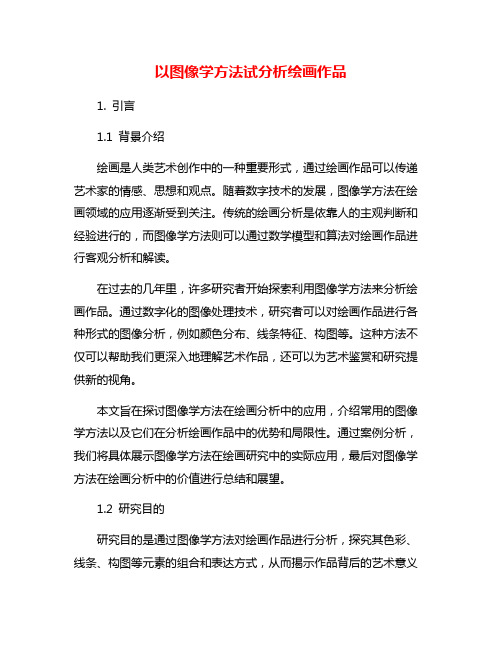 以图像学方法试分析绘画作品

1. 引言

1.1 背景介绍

绘画是人类艺术创作中的一种重要形式，通过绘画作品可以传递艺术家的情感、思想和观点。随着数字技术的发展，图像学方法在绘画领域的应用逐渐受到关注。传统的绘画分析是依靠人的主观判断和经验进行的，而图像学方法则可以通过数学模型和算法对绘画作品进行客观分析和解读。

在过去的几年里，许多研究者开始探索利用图像学方法来分析绘画作品。通过数字化的图像处理技术，研究者可以对绘画作品进行各种形式的图像分析，例如颜色分布、线条特征、构图等。这种方法不仅可以帮助我们更深入地理解艺术作品，还可以为艺术鉴赏和研究提供新的视角。

本文旨在探讨图像学方法在绘画分析中的应用，介绍常用的图像学方法以及它们在分析绘画作品中的优势和局限性。通过案例分析，我们将具体展示图像学方法在绘画研究中的实际应用，最后对图像学方法在绘画分析中的价值进行总结和展望。

1.2 研究目的

研究目的是通过图像学方法对绘画作品进行分析，探究其色彩、线条、构图等元素的组合和表达方式，从而揭示作品背后的艺术意义